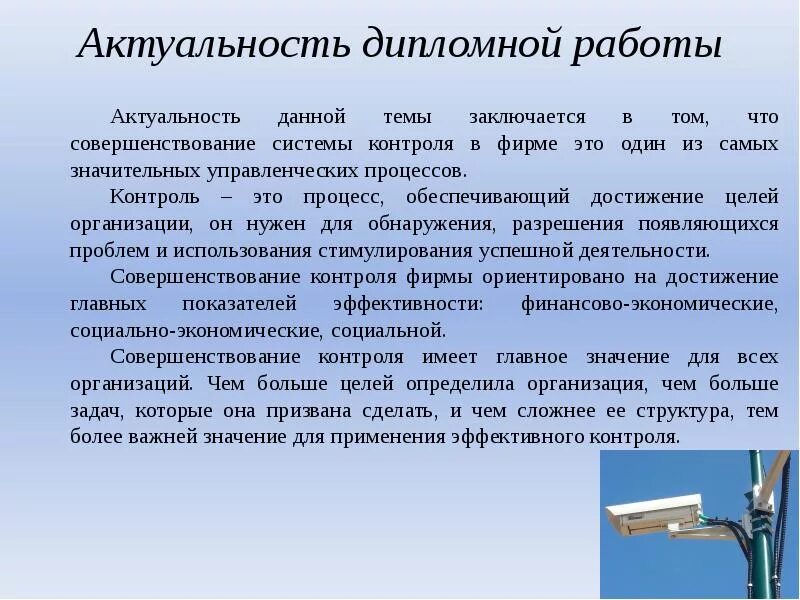 Актуальность дипломной работы

Актуальность данной темы заключается в том, что совершенствование системы контроля в фирме это один из самых значительных управленческих процессов.

Контроль – это процесс, обеспечивающий достижение целей организации, он нужен для обнаружения, разрешения появляющихся проблем и использования стимулирования успешной деятельности.

Совершенствование контроля фирмы ориентировано на достижение главных показателей эффективности: финансово-экономические, социально-экономические, социальной.

Совершенствование контроля имеет главное значение для всех организаций. Чем больше целей определила организация, чем больше задач, которые она призвана сделать, и чем сложнее ее структура, тем более важней значение для применения эффективного контроля.